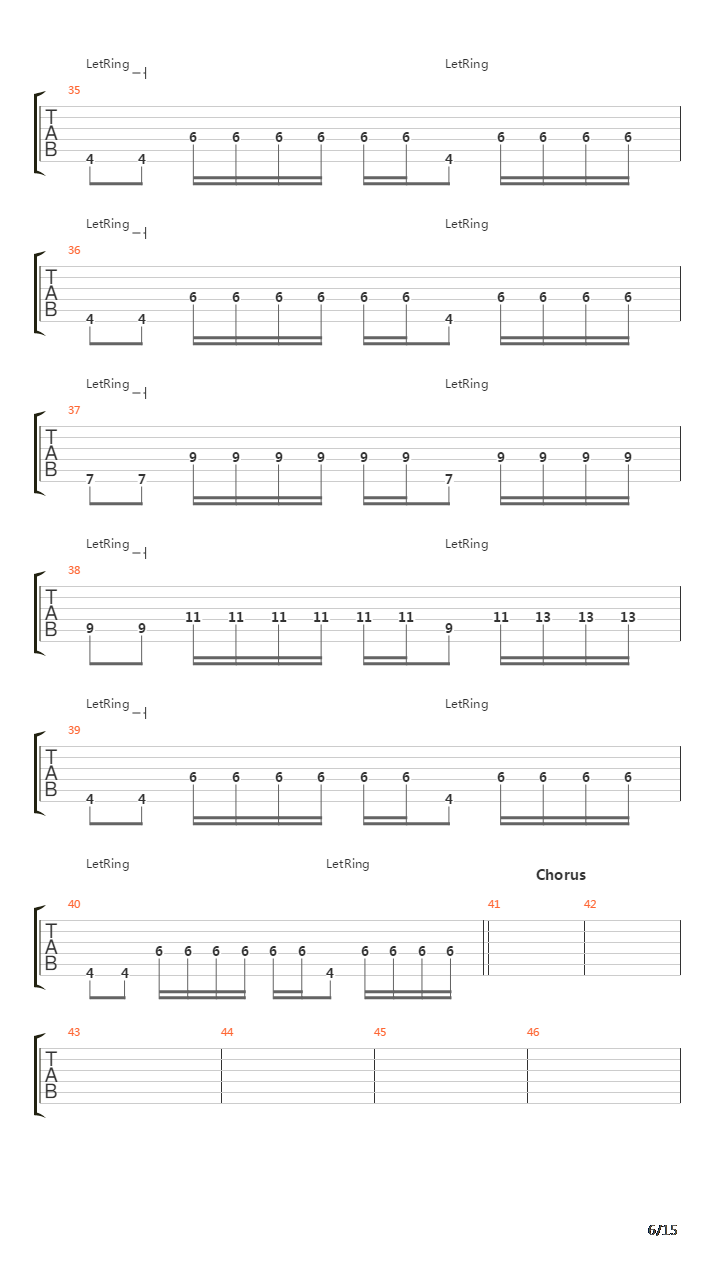 LetRing LetRing
35
T
A
B
4 4 6 6 6 6 6 6 4 6 6 6 6

LetRing LetRing
36
T
A
B
4 4 6 6 6 6 6 6 4 6 6 6 6

LetRing LetRing
37
T
A
B
7 7 9 9 9 9 9 9 7 9 9 9 9

LetRing LetRing
38
T
A
B
9 9 11 11 11 11 11 11 9 11 13 13 13

LetRing LetRing
39
T
A
B
4 4 6 6 6 6 6 6 4 6 6 6 6

LetRing LetRing
Chorus
40 41 42
T
A
B
4 4 6 6 6 6 6 6 4 6 6 6 6

43 44 45 46
T
A
B

6/15